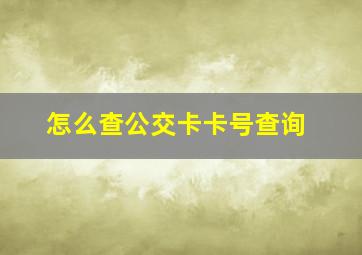 怎么查公交卡卡号查询